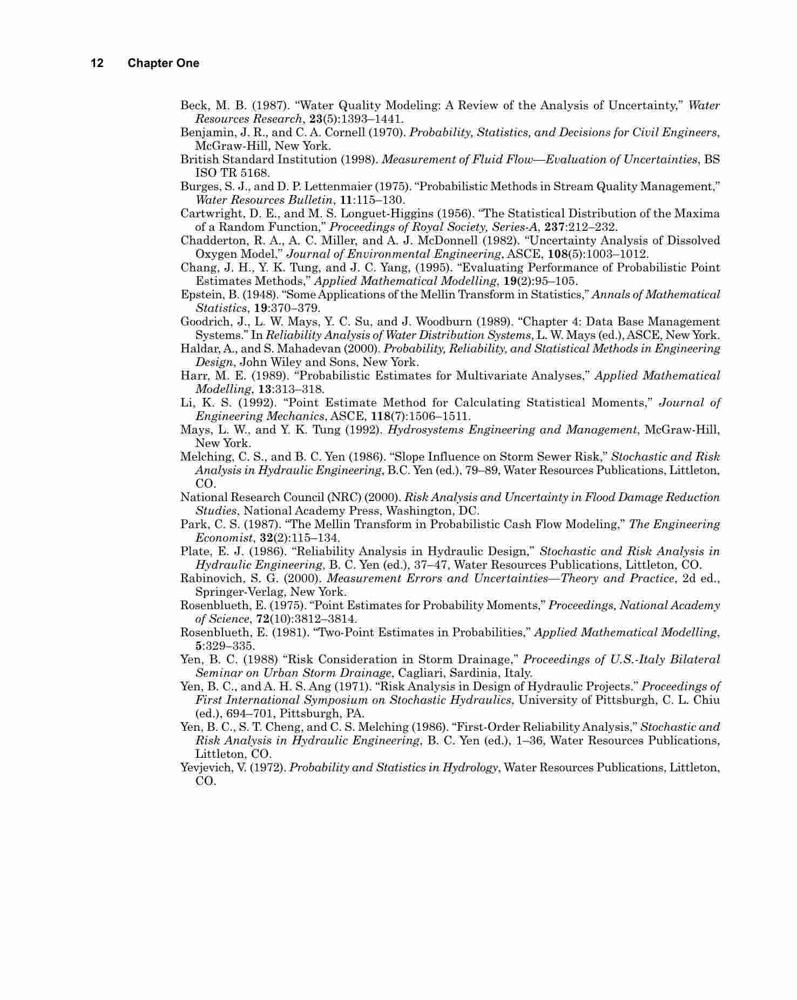 12 Chapter One

Beck, M. B. (1987). "Water Quality Modeling: A Review of the Analysis of Uncertainty," Water Resources Research, 23(5):1393–1441.
Benjamin, J. R., and C. A. Cornell (1970). Probability, Statistics, and Decisions for Civil Engineers, McGraw-Hill, New York.
British Standard Institution (1998). Measurement of Fluid Flow—Evaluation of Uncertainties, BS ISO TR 5168.
Burges, S. J., and D. P. Lettenmaier (1975). "Probabilistic Methods in Stream Quality Management," Water Resources Bulletin, 11:115–130.
Cartwright, D. E., and M. S. Longuet-Higgins (1956). "The Statistical Distribution of the Maxima of a Random Function," Proceedings of Royal Society, Series-A, 237:212–232.
Chadderton, R. A., A. C. Miller, and A. J. McDonnell (1982). "Uncertainty Analysis of Dissolved Oxygen Model," Journal of Environmental Engineering, ASCE, 108(5):1003–1012.
Chang, J. H., Y. K. Tung, and J. C. Yang, (1995). "Evaluating Performance of Probabilistic Point Estimates Methods," Applied Mathematical Modelling, 19(2):95–105.
Epstein, B. (1948). "Some Applications of the Mellin Transform in Statistics," Annals of Mathematical Statistics, 19:370–379.
Goodrich, J., L. W. Mays, Y. C. Su, and J. Woodburn (1989). "Chapter 4: Data Base Management Systems." In Reliability Analysis of Water Distribution Systems, L. W. Mays (ed.), ASCE, New York.
Haldar, A., and S. Mahadevan (2000). Probability, Reliability, and Statistical Methods in Engineering Design, John Wiley and Sons, New York.
Harr, M. E. (1989). "Probabilistic Estimates for Multivariate Analyses," Applied Mathematical Modelling, 13:313–318.
Li, K. S. (1992). "Point Estimate Method for Calculating Statistical Moments," Journal of Engineering Mechanics, ASCE, 118(7):1506–1511.
Mays, L. W., and Y. K. Tung (1992). Hydrosystems Engineering and Management, McGraw-Hill, New York.
Melching, C. S., and B. C. Yen (1986). "Slope Influence on Storm Sewer Risk," Stochastic and Risk Analysis in Hydraulic Engineering, B.C. Yen (ed.), 79–89, Water Resources Publications, Littleton, CO.
National Research Council (NRC) (2000). Risk Analysis and Uncertainty in Flood Damage Reduction Studies, National Academy Press, Washington, DC.
Park, C. S. (1987). "The Mellin Transform in Probabilistic Cash Flow Modeling," The Engineering Economist, 32(2):115–134.
Plate, E. J. (1986). "Reliability Analysis in Hydraulic Design," Stochastic and Risk Analysis in Hydraulic Engineering, B. C. Yen (ed.), 37–47, Water Resources Publications, Littleton, CO.
Rabinovich, S. G. (2000). Measurement Errors and Uncertainties—Theory and Practice, 2d ed., Springer-Verlag, New York.
Rosenblueth, E. (1975). "Point Estimates for Probability Moments," Proceedings, National Academy of Science, 72(10):3812–3814.
Rosenblueth, E. (1981). "Two-Point Estimates in Probabilities," Applied Mathematical Modelling, 5:329–335.
Yen, B. C. (1988) "Risk Consideration in Storm Drainage," Proceedings of U.S.-Italy Bilateral Seminar on Urban Storm Drainage, Cagliari, Sardinia, Italy.
Yen, B. C., and A. H. S. Ang (1971). "Risk Analysis in Design of Hydraulic Projects," Proceedings of First International Symposium on Stochastic Hydraulics, University of Pittsburgh, C. L. Chiu (ed.), 694–701, Pittsburgh, PA.
Yen, B. C., S. T. Cheng, and C. S. Melching (1986). "First-Order Reliability Analysis," Stochastic and Risk Analysis in Hydraulic Engineering, B. C. Yen (ed.), 1–36, Water Resources Publications, Littleton, CO.
Yevjevich, V. (1972). Probability and Statistics in Hydrology, Water Resources Publications, Littleton, CO.